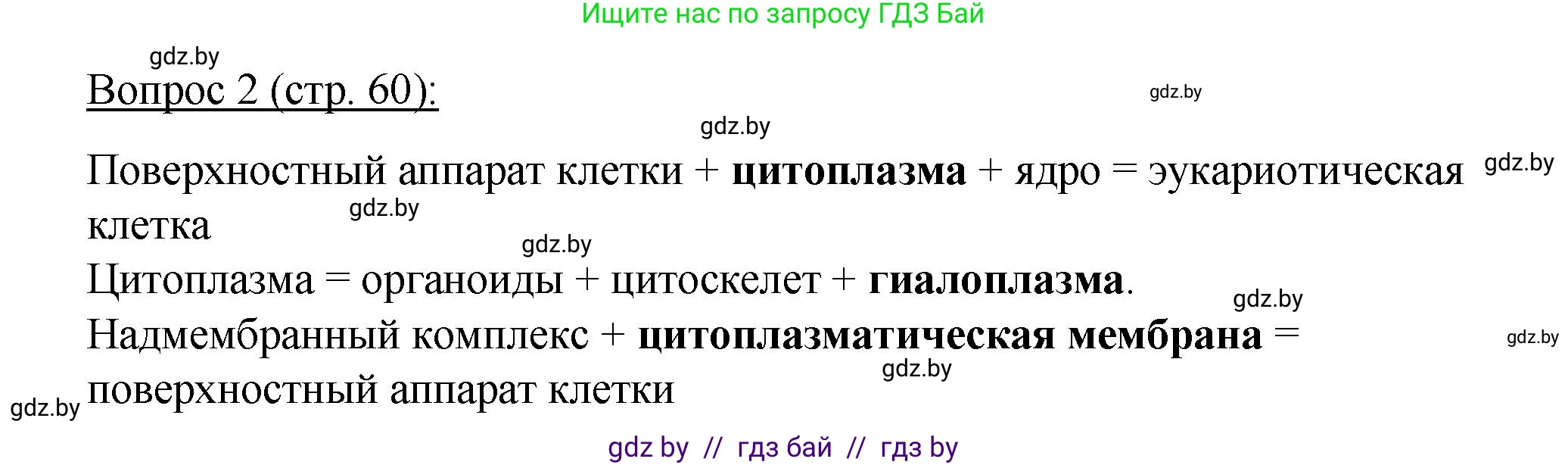 Ищите нас по запросу ГДЗ Бай

gdz.by

Вопрос 2 (стр. 60):

gdz.by

gdz.by

Поверхностный аппарат клетки + цитоплазма + ядро = эукариотическая клетка

gdz.by

gdz.by

gdz.by

Цитоплазма = органоиды + цитоскелет + гиалоплазма.

gdz.by

Надмембранный комплекс + цитоплазматическая мембрана = поверхностный аппарат клетки

gdz.by

gdz.by

gdz.by

gdz by // гдз бай // гдз by